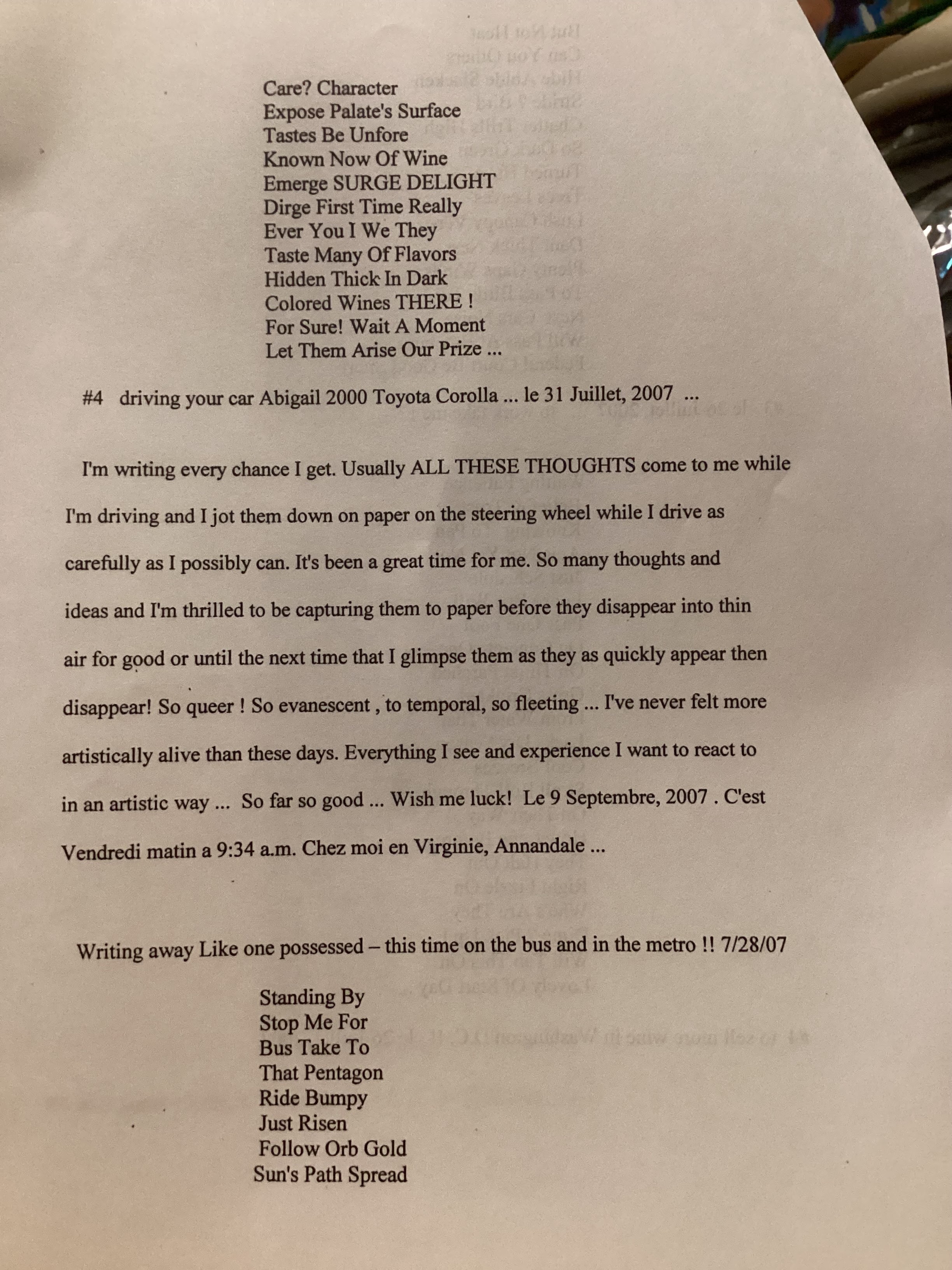 Care? Character
Expose Palate's Surface
Tastes Be Unfore
Known Now Of Wine
Emerge SURGE DELIGHT
Dirge First Time Really
Ever You I We They
Taste Many Of Flavors
Hidden Thick In Dark
Colored Wines THERE !
For Sure! Wait A Moment
Let Them Arise Our Prize ...

#4 driving your car Abigail 2000 Toyota Corolla ... le 31 Juillet, 2007 ...

I'm writing every chance I get. Usually ALL THESE THOUGHTS come to me while I'm driving and I jot them down on paper on the steering wheel while I drive as carefully as I possibly can. It's been a great time for me. So many thoughts and ideas and I'm thrilled to be capturing them to paper before they disappear into thin air for good or until the next time that I glimpse them as they as quickly appear then disappear! So queer ! So evanescent , to temporal, so fleeting ... I've never felt more artistically alive than these days. Everything I see and experience I want to react to in an artistic way ... So far so good ... Wish me luck! Le 9 Septembre, 2007 . C'est Vendredi matin a 9:34 a.m. Chez moi en Virginie, Annandale ...

Writing away Like one possessed – this time on the bus and in the metro !! 7/28/07

Standing By
Stop Me For
Bus Take To
That Pentagon
Ride Bumpy
Just Risen
Follow Orb Gold
Sun's Path Spread